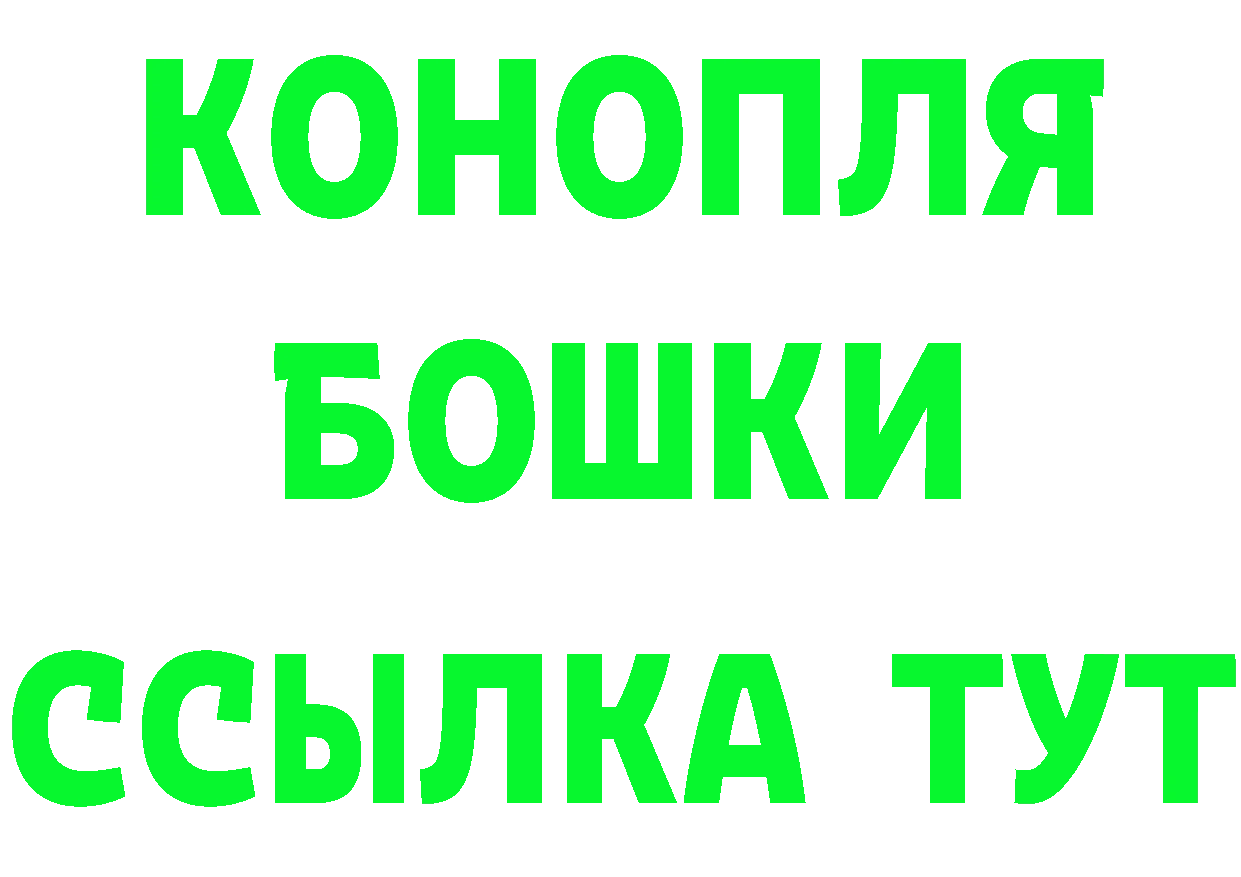 КОНОПЛЯ
БОШКИ
ССЫЛКА ТУТ